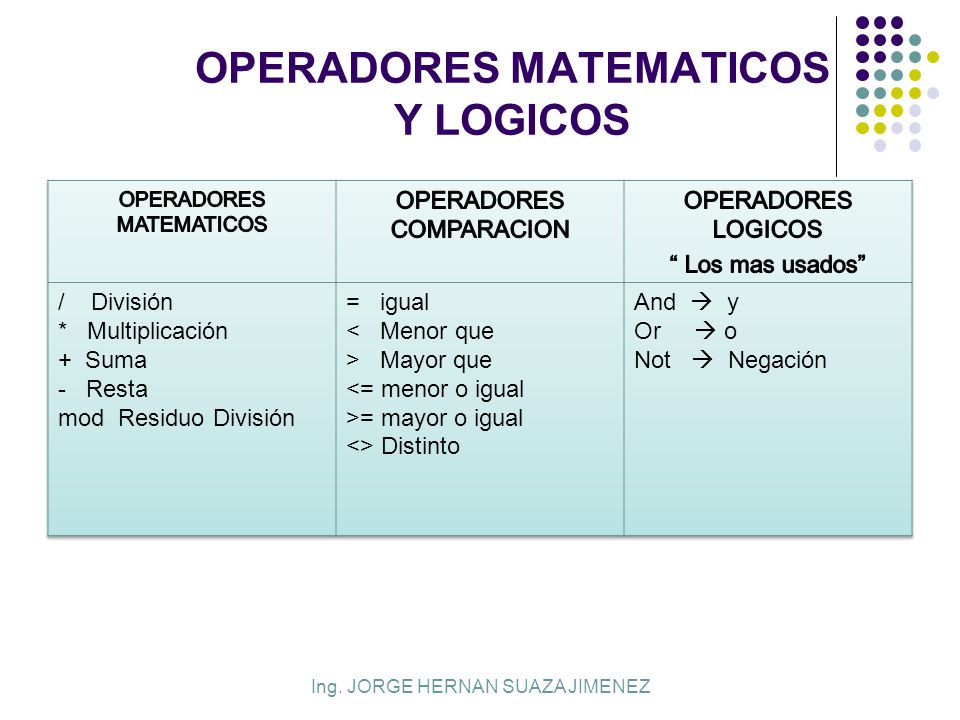 OPERADORES MATEMATICOS Y LOGICOS

| OPERADORES MATEMATICOS | OPERADORES COMPARACION | OPERADORES LOGICOS “ Los mas usados” |
|---|---|---|
| / División<br>* Multiplicación<br>+ Suma<br>- Resta<br>mod Residuo División | = igual<br>< Menor que<br>> Mayor que<br><= menor o igual<br>>= mayor o igual<br><> Distinto | And → y<br>Or → o<br>Not → Negación |

Ing. JORGE HERNAN SUAZA JIMENEZ